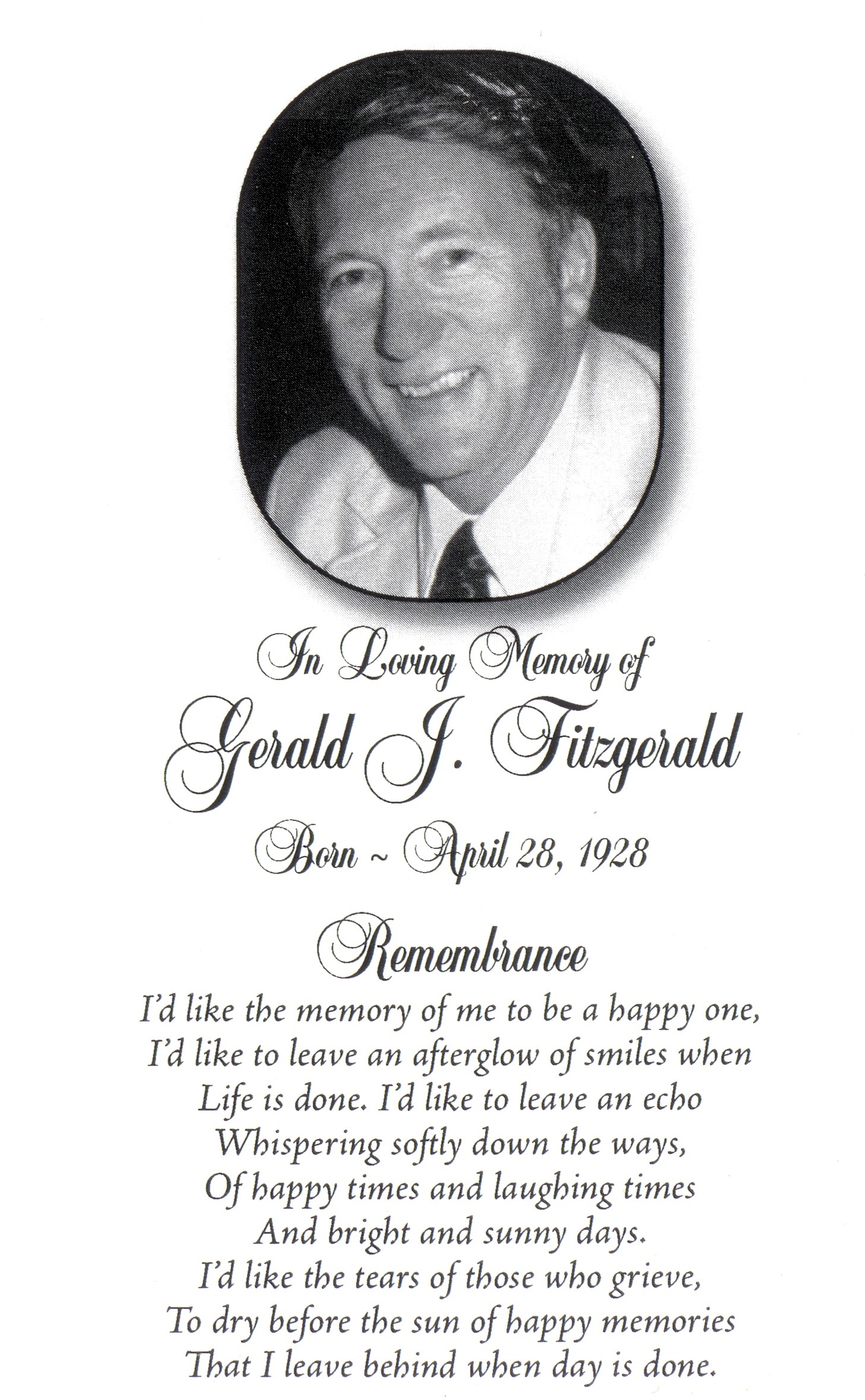 In Loving Memory of
Gerald J. Fitzgerald
Born ~ April 28, 1928

Remembrance
I'd like the memory of me to be a happy one,
I'd like to leave an afterglow of smiles when
Life is done. I'd like to leave an echo
Whispering softly down the ways,
Of happy times and laughing times
And bright and sunny days.
I'd like the tears of those who grieve,
To dry before the sun of happy memories
That I leave behind when day is done.